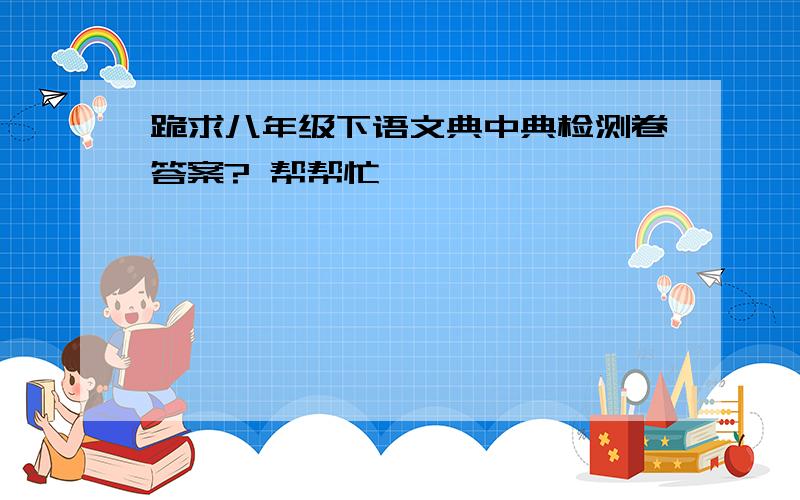 跪求八年级下语文典中典检测卷答案? 帮帮忙